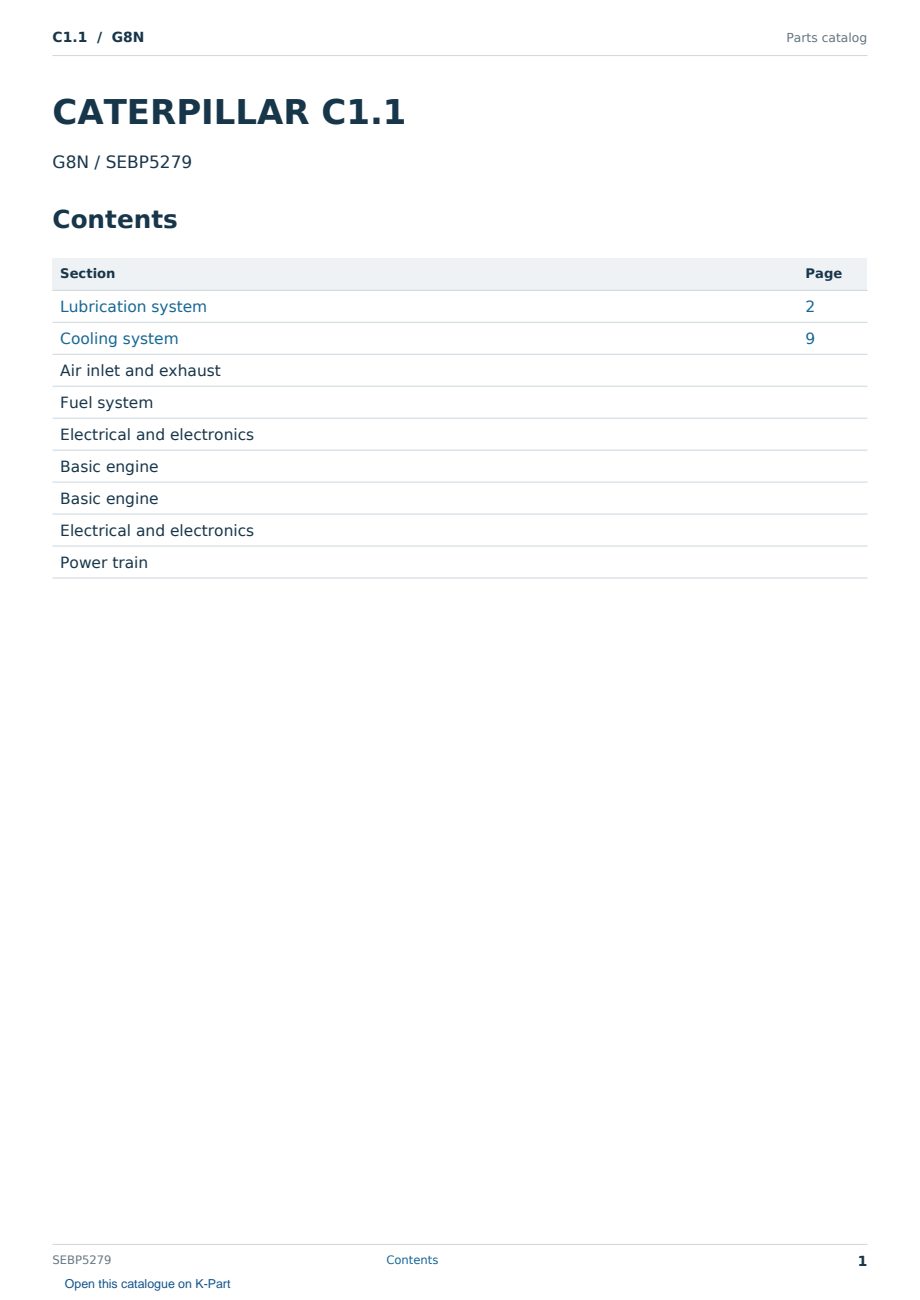 C1.1 / G8N
Parts catalog

CATERPILLAR C1.1

G8N / SEBP5279

Contents

Section
Page
Lubrication system 2
Cooling system 9
Air inlet and exhaust
Fuel system
Electrical and electronics
Basic engine
Basic engine
Electrical and electronics
Power train

SEBP5279
Contents
1

Open this catalogue on K-Part